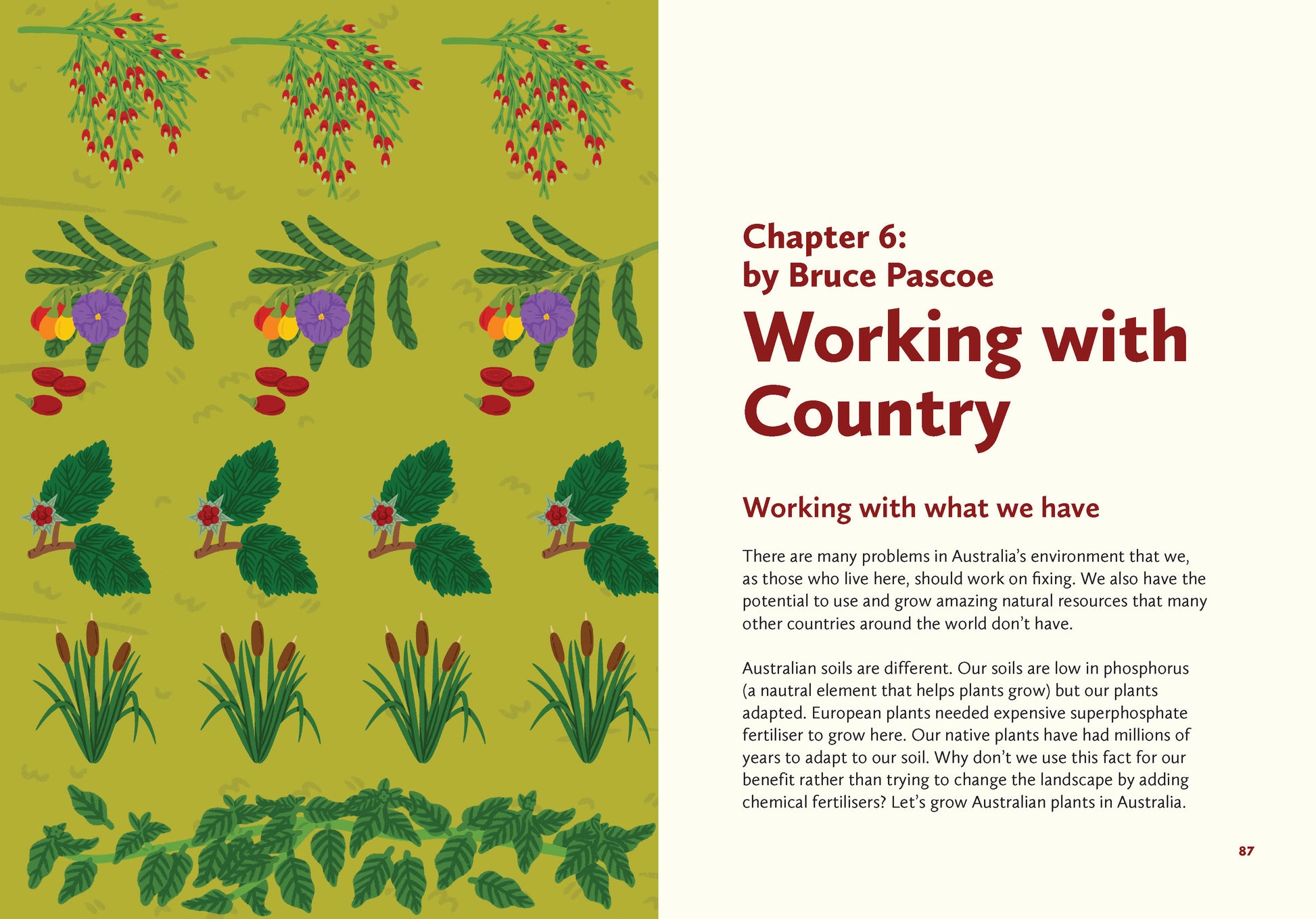 Chapter 6:
by Bruce Pascoe

Working with Country

Working with what we have

There are many problems in Australia's environment that we, as those who live here, should work on fixing. We also have the potential to use and grow amazing natural resources that many other countries around the world don't have.

Australian soils are different. Our soils are low in phosphorus (a nautral element that helps plants grow) but our plants adapted. European plants needed expensive superphosphate fertiliser to grow here. Our native plants have had millions of years to adapt to our soil. Why don't we use this fact for our benefit rather than trying to change the landscape by adding chemical fertilisers? Let's grow Australian plants in Australia.

87